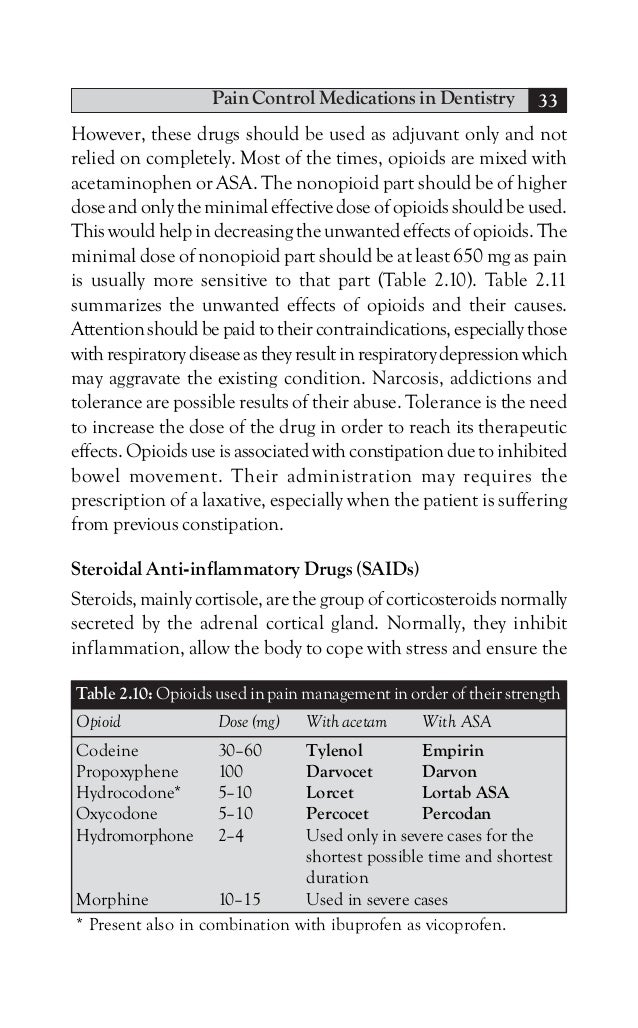 Pain Control Medications in Dentistry 33

However, these drugs should be used as adjuvant only and not relied on completely. Most of the times, opioids are mixed with acetaminophen or ASA. The nonopioid part should be of higher dose and only the minimal effective dose of opioids should be used. This would help in decreasing the unwanted effects of opioids. The minimal dose of nonopioid part should be at least 650 mg as pain is usually more sensitive to that part (Table 2.10). Table 2.11 summarizes the unwanted effects of opioids and their causes. Attention should be paid to their contraindications, especially those with respiratory disease as they result in respiratory depression which may aggravate the existing condition. Narcosis, addictions and tolerance are possible results of their abuse. Tolerance is the need to increase the dose of the drug in order to reach its therapeutic effects. Opioids use is associated with constipation due to inhibited bowel movement. Their administration may requires the prescription of a laxative, especially when the patient is suffering from previous constipation.

Steroidal Anti-inflammatory Drugs (SAIDs)

Steroids, mainly cortisole, are the group of corticosteroids normally secreted by the adrenal cortical gland. Normally, they inhibit inflammation, allow the body to cope with stress and ensure the

Table 2.10: Opioids used in pain management in order of their strength

| Opioid | Dose (mg) | With acetam | With ASA |
|---|---|---|---|
| Codeine | 30–60 | Tylenol | Empirin |
| Propoxyphene | 100 | Darvocet | Darvon |
| Hydrocodone* | 5–10 | Lorcet | Lortab ASA |
| Oxycodone | 5–10 | Percocet | Percodan |
| Hydromorphone | 2–4 | Used only in severe cases for the shortest possible time and shortest duration | |
| Morphine | 10–15 | Used in severe cases | |

* Present also in combination with ibuprofen as vicoprofen.